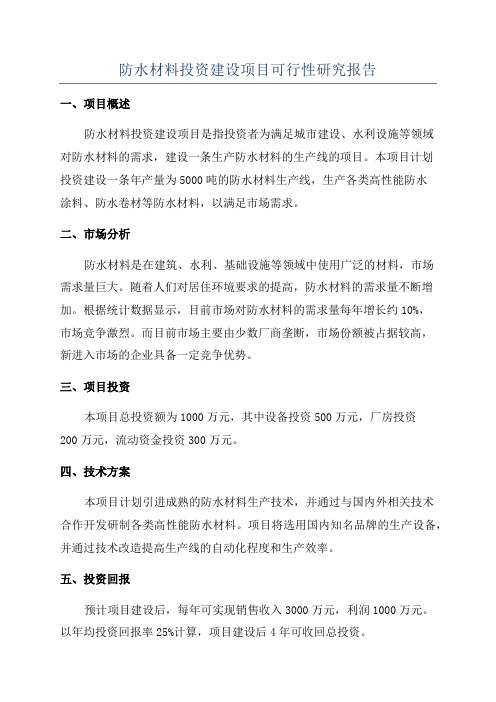 防水材料投资建设项目可行性研究报告

一、项目概述

防水材料投资建设项目是指投资者为满足城市建设、水利设施等领域对防水材料的需求，建设一条生产防水材料的生产线的项目。本项目计划投资建设一条年产量为5000吨的防水材料生产线，生产各类高性能防水涂料、防水卷材等防水材料，以满足市场需求。

二、市场分析

防水材料是在建筑、水利、基础设施等领域中使用广泛的材料，市场需求量巨大。随着人们对居住环境要求的提高，防水材料的需求量不断增加。根据统计数据显示，目前市场对防水材料的需求量每年增长约10%，市场竞争激烈。而目前市场主要由少数厂商垄断，市场份额被占据较高，新进入市场的企业具备一定竞争优势。

三、项目投资

本项目总投资额为1000万元，其中设备投资500万元，厂房投资200万元，流动资金投资300万元。

四、技术方案

本项目计划引进成熟的防水材料生产技术，并通过与国内外相关技术合作开发研制各类高性能防水材料。项目将选用国内知名品牌的生产设备，并通过技术改造提高生产线的自动化程度和生产效率。

五、投资回报

预计项目建设后，每年可实现销售收入3000万元，利润1000万元。以年均投资回报率25%计算，项目建设后4年可收回总投资。